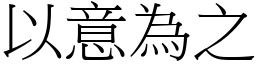 以意為之